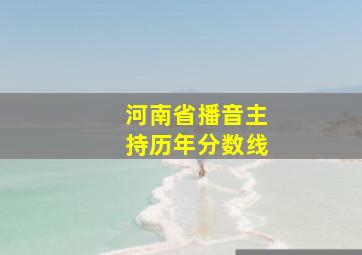 河南省播音主持历年分数线